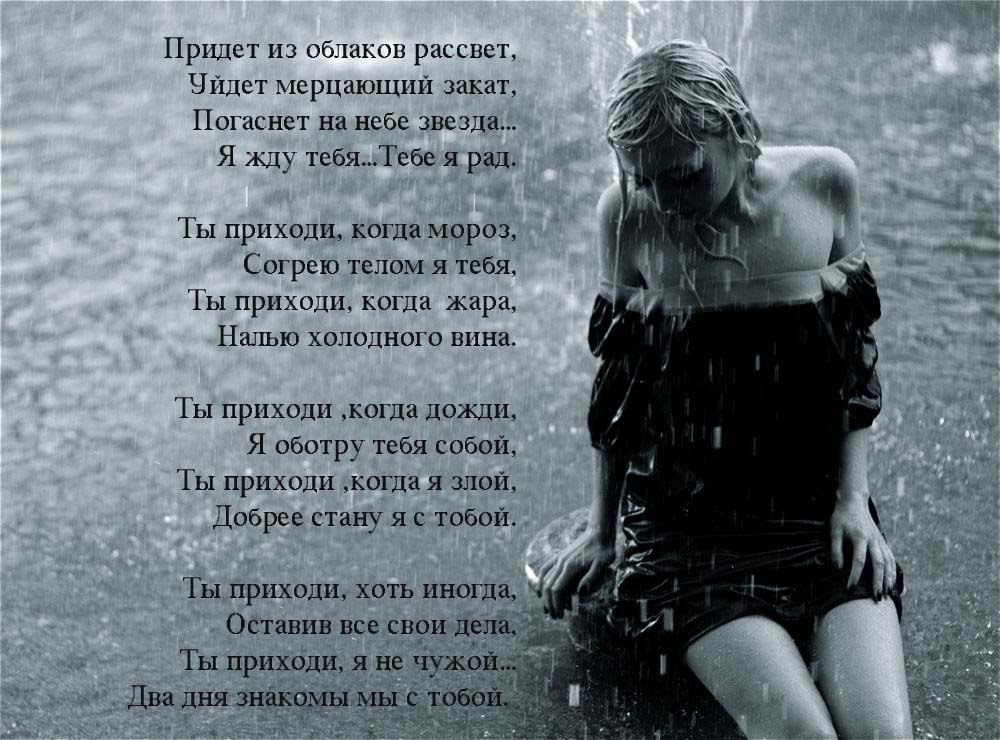 Придет из облаков рассвет,
Уйдет мерцающий закат,
Погаснет на небе звезда...
Я жду тебя...Тебе я рад.

Ты приходи, когда мороз,
Согрею телом я тебя,
Ты приходи, когда жара,
Налью холодного вина.

Ты приходи ,когда дожди,
Я оботру тебя собой,
Ты приходи ,когда я злой,
Добрее стану я с тобой.

Ты приходи, хоть иногда,
Оставив все свои дела,
Ты приходи, я не чужой...
Два дня знакомы мы с тобой.